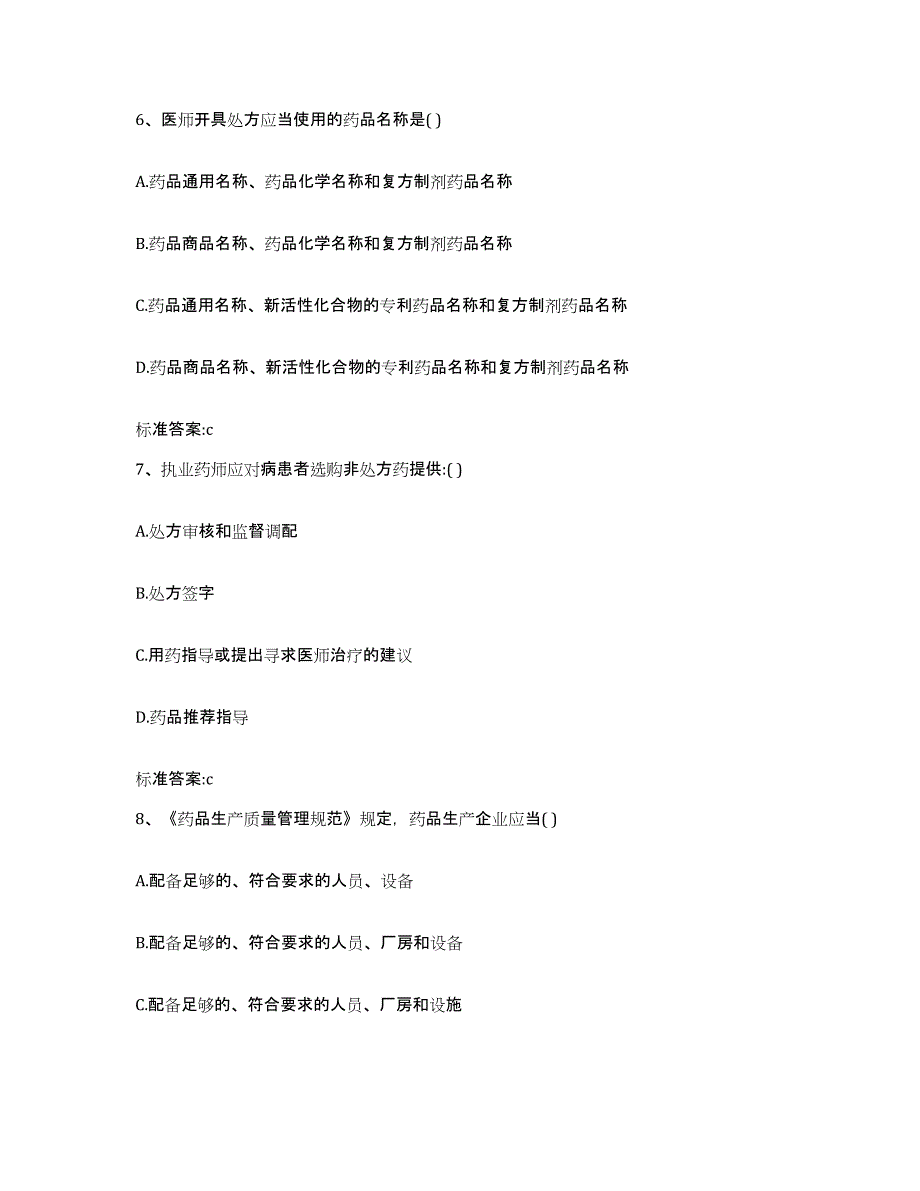 6、医师开具处方应当使用的药品名称是( )

A.药品通用名称、药品化学名称和复方制剂药品名称

B.药品商品名称、药品化学名称和复方制剂药品名称

C.药品通用名称、新活性化合物的专利药品名称和复方制剂药品名称

D.药品商品名称、新活性化合物的专利药品名称和复方制剂药品名称

标准答案:c

7、执业药师应对病患者选购非处方药提供:( )

A.处方审核和监督调配

B.处方签字

C.用药指导或提出寻求医师治疗的建议

D.药品推荐指导

标准答案:c

8、《药品生产质量管理规范》规定，药品生产企业应当( )

A.配备足够的、符合要求的人员、设备

B.配备足够的、符合要求的人员、厂房和设备

C.配备足够的、符合要求的人员、厂房和设施